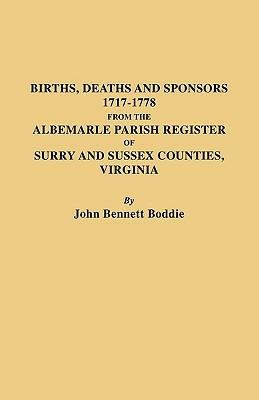 BIRTHS, DEATHS AND SPONSORS
1717-1778
FROM THE
ALBEMARLE PARISH REGISTER
OF
SURRY AND SUSSEX COUNTIES,
VIRGINIA

By
John Bennett Boddie